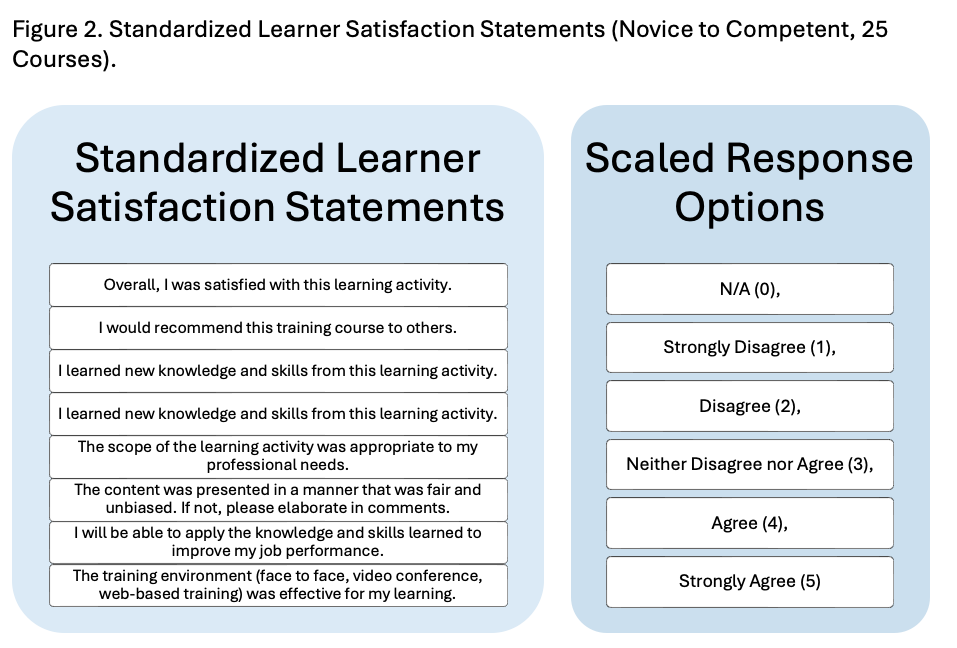 Figure 2. Standardized Learner Satisfaction Statements (Novice to Competent, 25 Courses).

Standardized Learner Satisfaction Statements

Overall, I was satisfied with this learning activity.

I would recommend this training course to others.

I learned new knowledge and skills from this learning activity.

I learned new knowledge and skills from this learning activity.

The scope of the learning activity was appropriate to my professional needs.

The content was presented in a manner that was fair and unbiased. If not, please elaborate in comments.

I will be able to apply the knowledge and skills learned to improve my job performance.

The training environment (face to face, video conference, web-based training) was effective for my learning.

Scaled Response Options

N/A (0),

Strongly Disagree (1),

Disagree (2),

Neither Disagree nor Agree (3),

Agree (4),

Strongly Agree (5)